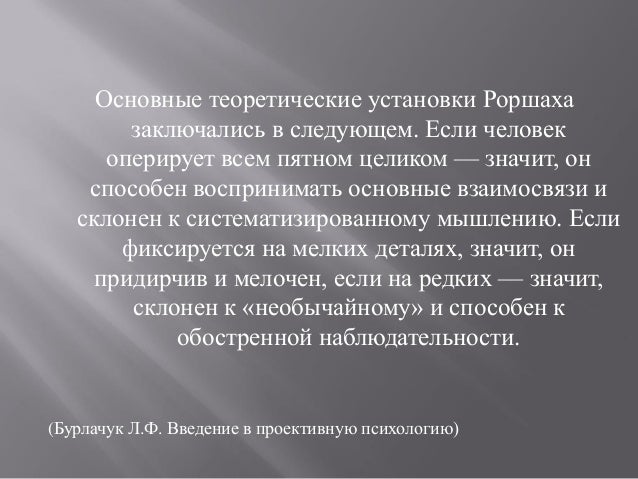 Основные теоретические установки Роршаха заключались в следующем. Если человек оперирует всем пятном целиком — значит, он способен воспринимать основные взаимосвязи и склонен к систематизированному мышлению. Если фиксируется на мелких деталях, значит, он придирчив и мелочен, если на редких — значит, склонен к «необычайному» и способен к обостренной наблюдательности.

(Бурлачук Л.Ф. Введение в проективную психологию)